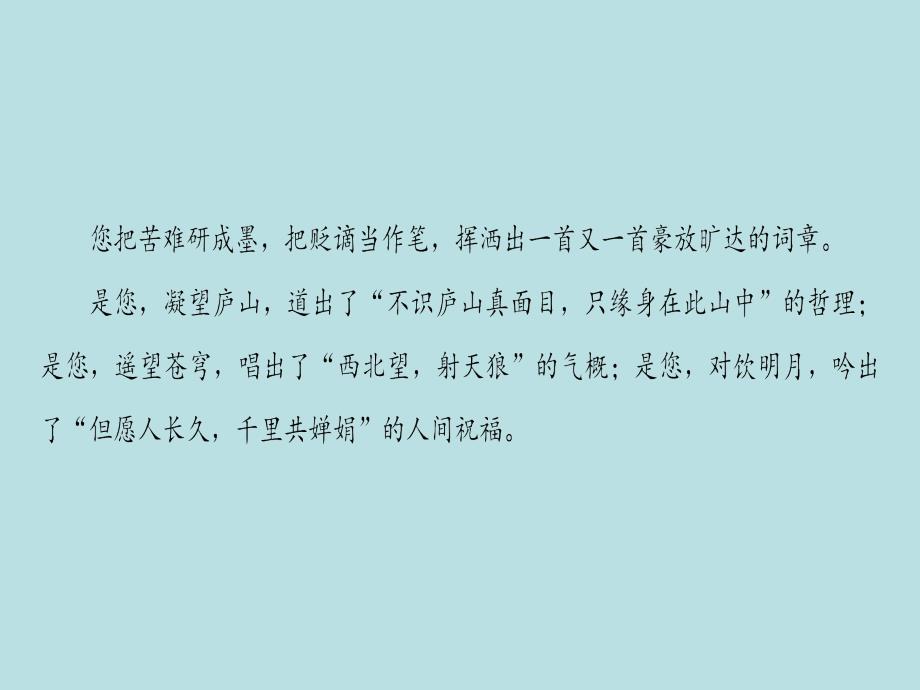 您把苦难研成墨，把贬谪当作笔，挥洒出一首又一首豪放旷达的词章。

是您，凝望庐山，道出了“不识庐山真面目，只缘身在此山中”的哲理；是您，遥望苍穹，唱出了“西北望，射天狼”的气概；是您，对饮明月，吟出了“但愿人长久，千里共婵娟”的人间祝福。